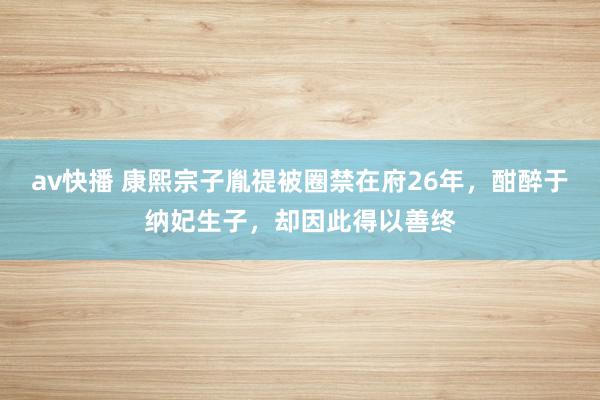 av快播 康熙宗子胤禔被圈禁在府26年，酣醉于纳妃生子，却因此得以善终